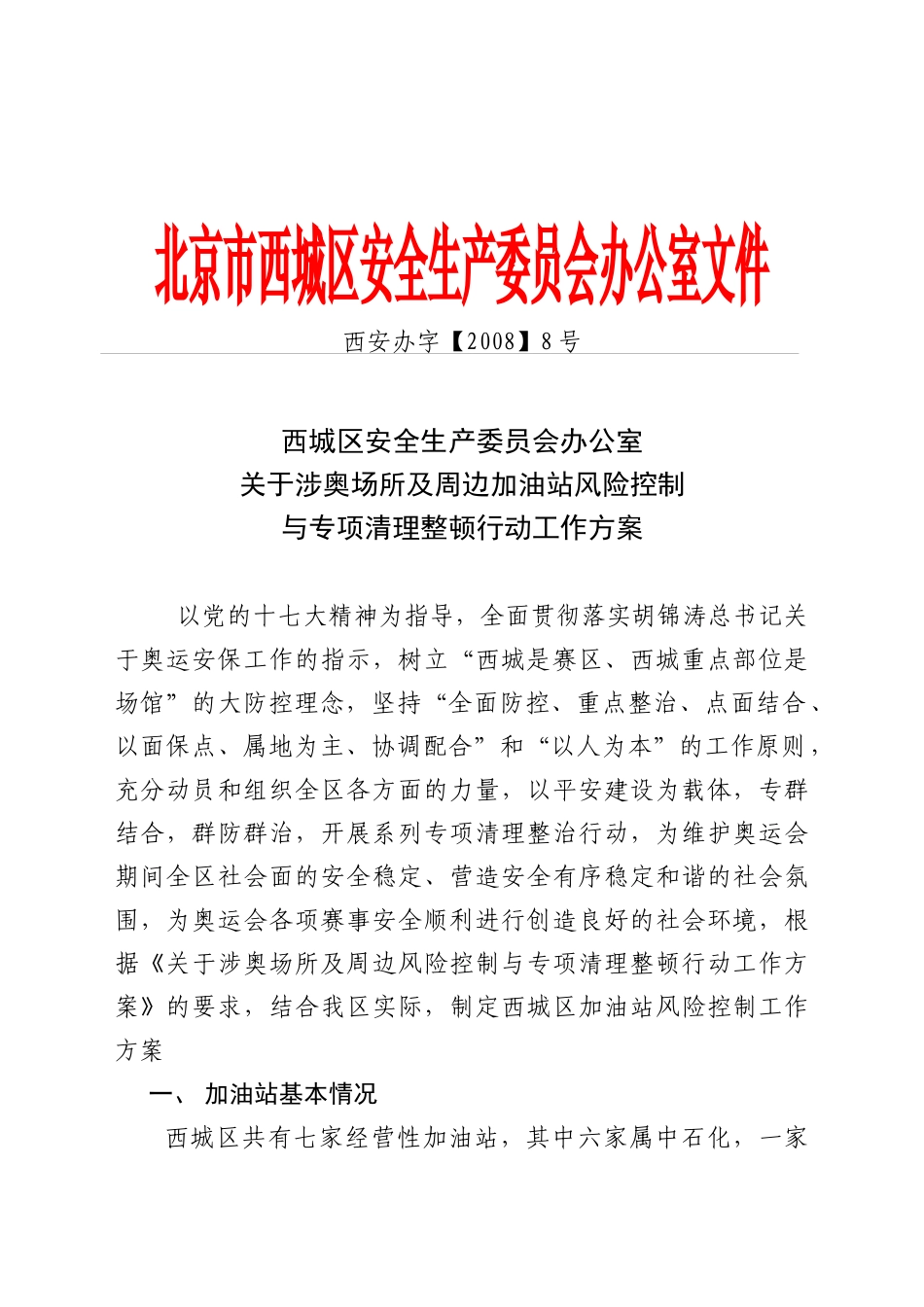 北京市西城区安全生产委员会办公室文件

西安办字【2008】8号

西城区安全生产委员会办公室
关于涉奥场所及周边加油站风险控制
与专项清理整顿行动工作方案

以党的十七大精神为指导，全面贯彻落实胡锦涛总书记关于奥运安保工作的指示，树立“西城是赛区、西城重点部位是场馆”的大防控理念，坚持“全面防控、重点整治、点面结合、以面保点、属地为主、协调配合”和“以人为本”的工作原则，充分动员和组织全区各方面的力量，以平安建设为载体，专群结合，群防群治，开展系列专项清理整治行动，为维护奥运会期间全区社会面的安全稳定、营造安全有序稳定和谐的社会氛围，为奥运会各项赛事安全顺利进行创造良好的社会环境，根据《关于涉奥场所及周边风险控制与专项清理整顿行动工作方案》的要求，结合我区实际，制定西城区加油站风险控制工作方案

一、 加油站基本情况

西城区共有七家经营性加油站，其中六家属中石化，一家